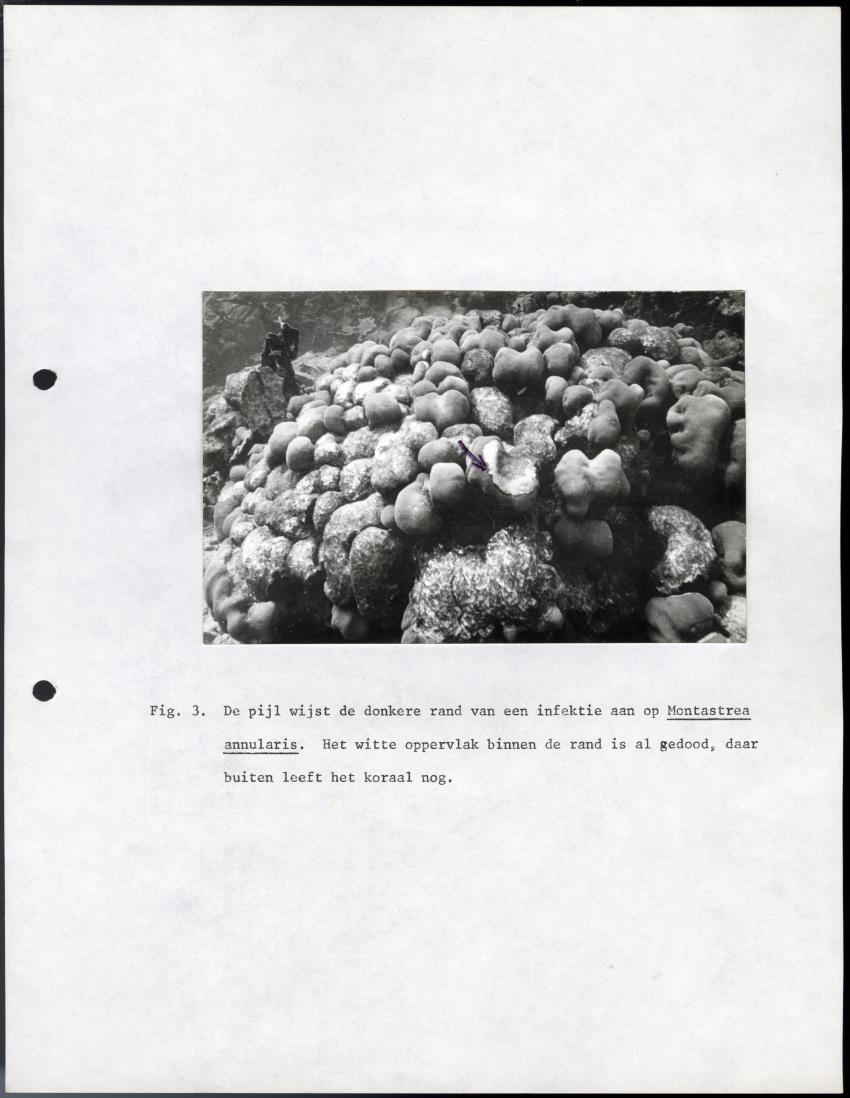 Fig. 3. De pijl wijst de donkere rand van een infektie aan op Montastrea annularis. Het witte oppervlak binnen de rand is al gedood, daar buiten leeft het koraal nog.